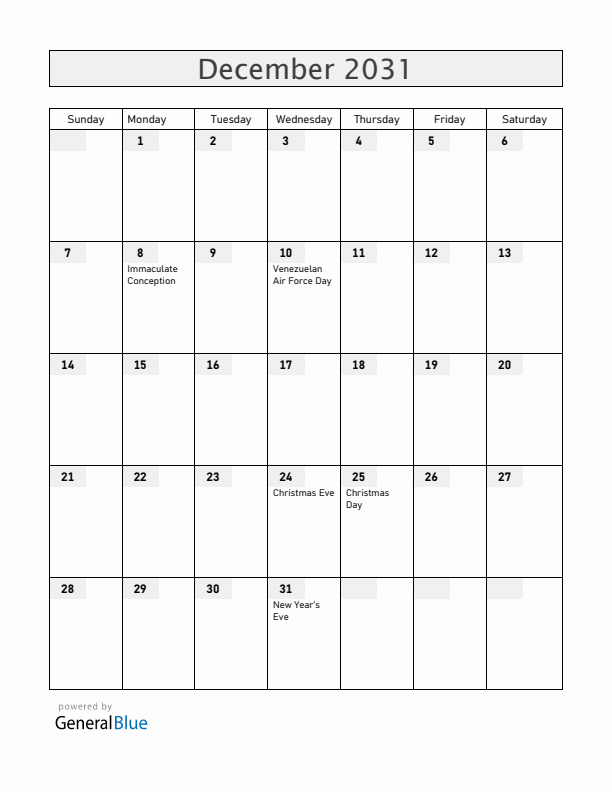 December 2031

| Sunday | Monday | Tuesday | Wednesday | Thursday | Friday | Saturday |
|---|---|---|---|---|---|---|
| | 1 | 2 | 3 | 4 | 5 | 6 |
| 7 | 8 Immaculate Conception | 9 | 10 Venezuelan Air Force Day | 11 | 12 | 13 |
| 14 | 15 | 16 | 17 | 18 | 19 | 20 |
| 21 | 22 | 23 | 24 Christmas Eve | 25 Christmas Day | 26 | 27 |
| 28 | 29 | 30 | 31 New Year's Eve | | | |

powered by
GeneralBlue